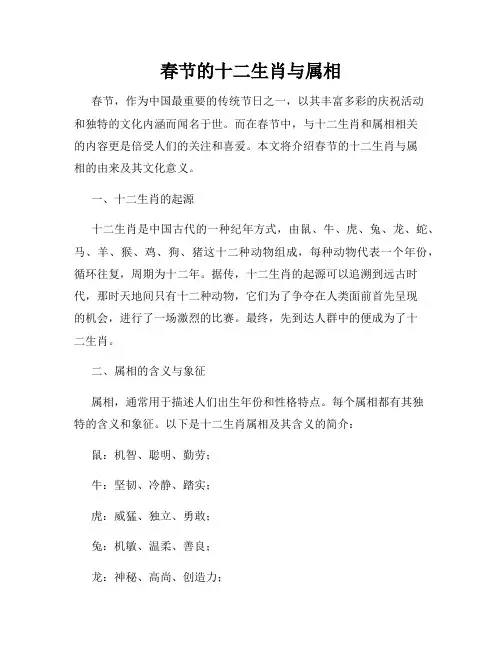 春节的十二生肖与属相

春节，作为中国最重要的传统节日之一，以其丰富多彩的庆祝活动和独特的文化内涵而闻名于世。而在春节中，与十二生肖和属相相关的内容更是倍受人们的关注和喜爱。本文将介绍春节的十二生肖与属相的由来及其文化意义。

一、十二生肖的起源

十二生肖是中国古代的一种纪年方式，由鼠、牛、虎、兔、龙、蛇、马、羊、猴、鸡、狗、猪这十二种动物组成，每种动物代表一个年份，循环往复，周期为十二年。据传，十二生肖的起源可以追溯到远古时代，那时天地间只有十二种动物，它们为了争夺在人类面前首先呈现的机会，进行了一场激烈的比赛。最终，先到达人群中的便成为了十二生肖。

二、属相的含义与象征

属相，通常用于描述人们出生年份和性格特点。每个属相都有其独特的含义和象征。以下是十二生肖属相及其含义的简介：

鼠：机智、聪明、勤劳；

牛：坚韧、冷静、踏实；

虎：威猛、独立、勇敢；

兔：机敏、温柔、善良；

龙：神秘、高尚、创造力；